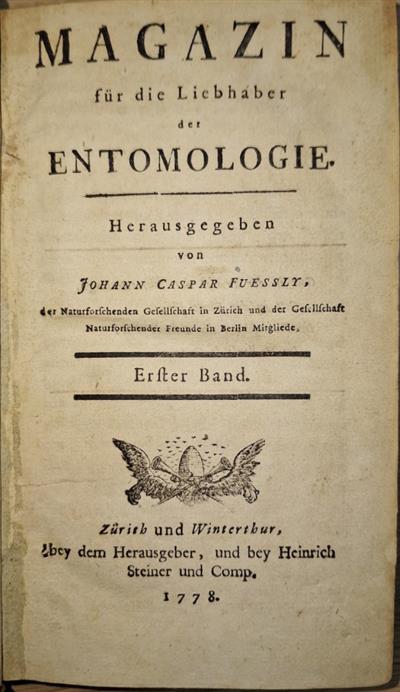 MAGAZIN
für die Liebhaber
der
ENTOMOLOGIE.

Herausgegeben
von
JOHANN CASPAR FUESSLY,
der Naturforschenden Gesellschaft in Zürich und der Gesellschaft Naturforschender Freunde in Berlin Mitgliede.

Erster Band.

Zürich und Winterthur,
bey dem Herausgeber, und bey Heinrich Steiner und Comp.
1778.